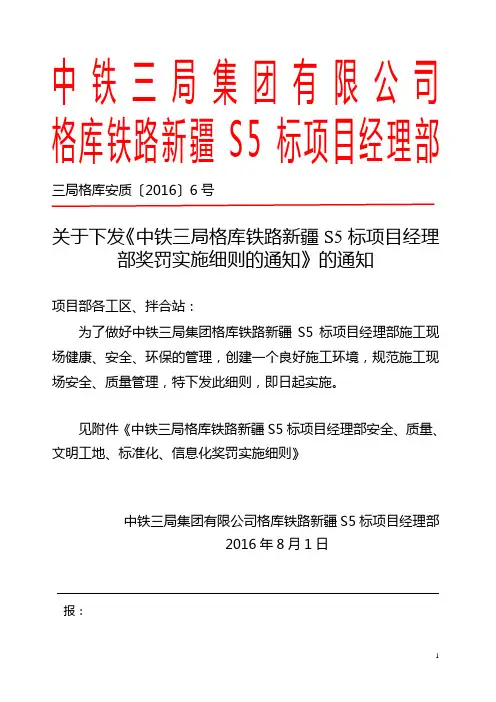 中铁三局集团有限公司
格库铁路新疆 S5 标项目经理部

三局格库安质〔2016〕6 号

关于下发《中铁三局格库铁路新疆 S5 标项目经理部奖罚实施细则的通知》的通知

项目部各工区、拌合站：

为了做好中铁三局集团格库铁路新疆 S5 标项目经理部施工现场健康、安全、环保的管理，创建一个良好施工环境，规范施工现场安全、质量管理，特下发此细则，即日起实施。

见附件《中铁三局格库铁路新疆 S5 标项目经理部安全、质量、文明工地、标准化、信息化奖罚实施细则》

中铁三局集团有限公司格库铁路新疆 S5 标项目经理部
2016 年 8 月 1 日

报：

1